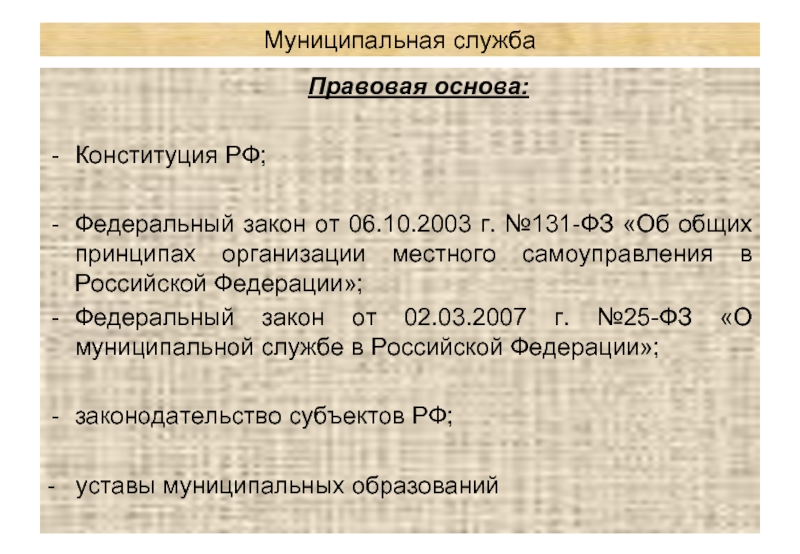 Муниципальная служба

Правовая основа:

- Конституция РФ;

- Федеральный закон от 06.10.2003 г. №131-ФЗ «Об общих принципах организации местного самоуправления в Российской Федерации»;
- Федеральный закон от 02.03.2007 г. №25-ФЗ «О муниципальной службе в Российской Федерации»;

- законодательство субъектов РФ;

- уставы муниципальных образований